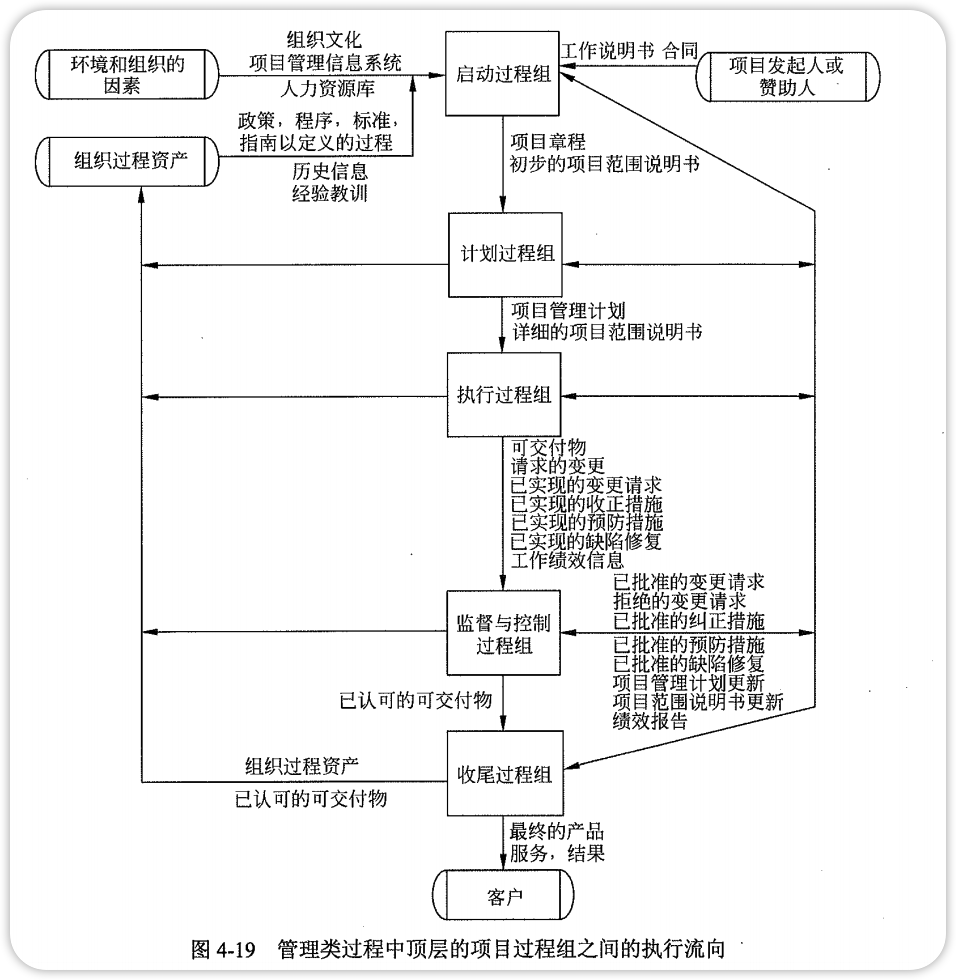 环境和组织的因素

组织文化
项目管理信息系统
人力资源库

启动过程组

工作说明书 合同

项目发起人或赞助人

组织过程资产

政策，程序，标准，
指南以定义的过程
历史信息
经验教训

项目章程
初步的项目范围说明书

计划过程组

项目管理计划
详细的项目范围说明书

执行过程组

可交付物
请求的变更
已实现的变更请求
已实现的收正措施
已实现的预防措施
已实现的缺陷修复
工作绩效信息

监督与控制过程组

已批准的变更请求
拒绝的变更请求
已批准的纠正措施
已批准的预防措施
已批准的缺陷修复
项目管理计划更新
项目范围说明书更新
绩效报告

已认可的可交付物

组织过程资产

已认可的可交付物

收尾过程组

最终的产品
服务，结果

客户

图 4-19 管理类过程中顶层的项目过程组之间的执行流向